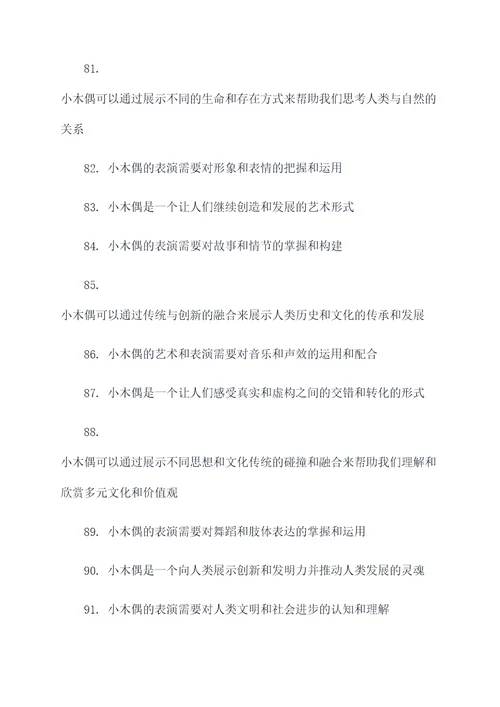 81.

小木偶可以通过展示不同的生命和存在方式来帮助我们思考人类与自然的关系

82. 小木偶的表演需要对形象和表情的把握和运用

83. 小木偶是一个让人们继续创造和发展的艺术形式

84. 小木偶的表演需要对故事和情节的掌握和构建

85.

小木偶可以通过传统与创新的融合来展示人类历史和文化的传承和发展

86. 小木偶的艺术和表演需要对音乐和声效的运用和配合

87. 小木偶是一个让人们感受真实和虚构之间的交错和转化的形式

88.

小木偶可以通过展示不同思想和文化传统的碰撞和融合来帮助我们理解和欣赏多元文化和价值观

89. 小木偶的表演需要对舞蹈和肢体表达的掌握和运用

90. 小木偶是一个向人类展示创新和发明力并推动人类发展的灵魂

91. 小木偶的表演需要对人类文明和社会进步的认知和理解